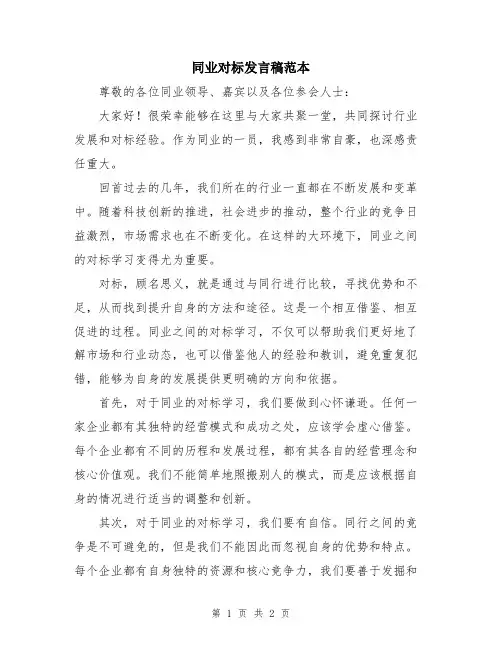 同业对标发言稿范本

尊敬的各位同业领导、嘉宾以及各位参会人士：

大家好！很荣幸能够在这里与大家共聚一堂，共同探讨行业发展和对标经验。作为同业的一员，我感到非常自豪，也深感责任重大。

回首过去的几年，我们所在的行业一直都在不断发展和变革中。随着科技创新的推进，社会进步的推动，整个行业的竞争日益激烈，市场需求也在不断变化。在这样的大环境下，同业之间的对标学习变得尤为重要。

对标，顾名思义，就是通过与同行进行比较，寻找优势和不足，从而找到提升自身的方法和途径。这是一个相互借鉴、相互促进的过程。同业之间的对标学习，不仅可以帮助我们更好地了解市场和行业动态，也可以借鉴他人的经验和教训，避免重复犯错，能够为自身的发展提供更明确的方向和依据。

首先，对于同业的对标学习，我们要做到心怀谦逊。任何一家企业都有其独特的经营模式和成功之处，应该学会虚心借鉴。每个企业都有不同的历程和发展过程，都有其各自的经营理念和核心价值观。我们不能简单地照搬别人的模式，而是应该根据自身的情况进行适当的调整和创新。

其次，对于同业的对标学习，我们要有自信。同行之间的竞争是不可避免的，但是我们不能因此而忽视自身的优势和特点。每个企业都有自身独特的资源和核心竞争力，我们要善于发掘和

第 1 页 共 2 页